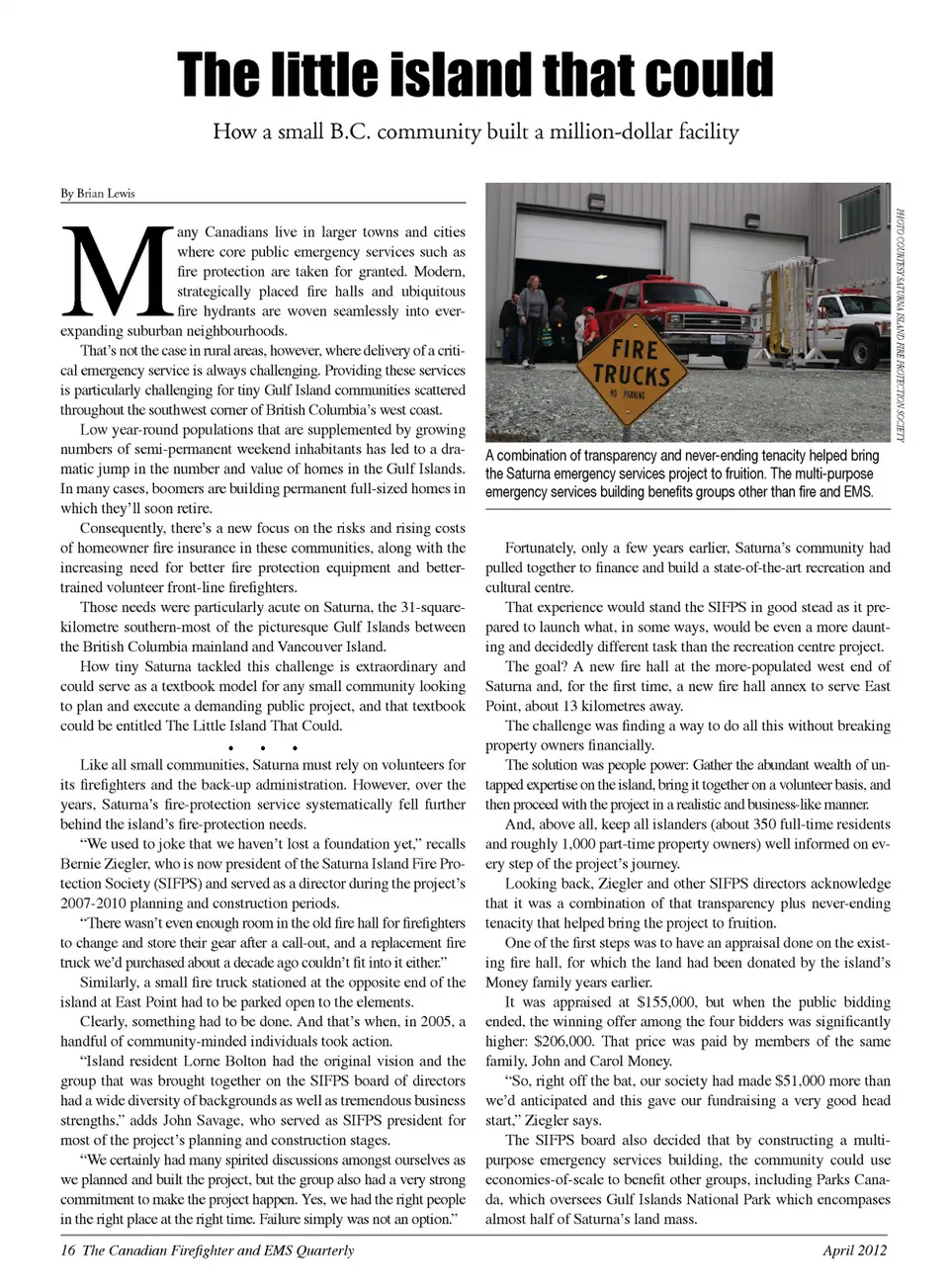 The little island that could

How a small B.C. community built a million-dollar facility

By Brian Lewis

Many Canadians live in larger towns and cities where core public emergency services such as fire protection are taken for granted. Modern, strategically placed fire halls and ubiquitous fire hydrants are woven seamlessly into ever-expanding suburban neighbourhoods.

That's not the case in rural areas, however, where delivery of a critical emergency service is always challenging. Providing these services is particularly challenging for tiny Gulf Island communities scattered throughout the southwest corner of British Columbia's west coast.

Low year-round populations that are supplemented by growing numbers of semi-permanent weekend inhabitants has led to a dramatic jump in the number and value of homes in the Gulf Islands. In many cases, boomers are building permanent full-sized homes in which they'll soon retire.

Consequently, there's a new focus on the risks and rising costs of homeowner fire insurance in these communities, along with the increasing need for better fire protection equipment and better-trained volunteer front-line firefighters.

Those needs were particularly acute on Saturna, the 31-square-kilometre southern-most of the picturesque Gulf Islands between the British Columbia mainland and Vancouver Island.

How tiny Saturna tackled this challenge is extraordinary and could serve as a textbook model for any small community looking to plan and execute a demanding public project, and that textbook could be entitled The Little Island That Could.

• • •

Like all small communities, Saturna must rely on volunteers for its firefighters and the back-up administration. However, over the years, Saturna's fire-protection service systematically fell further behind the island's fire-protection needs.

"We used to joke that we haven't lost a foundation yet," recalls Bernie Ziegler, who is now president of the Saturna Island Fire Protection Society (SIFPS) and served as a director during the project's 2007-2010 planning and construction periods.

"There wasn't even enough room in the old fire hall for firefighters to change and store their gear after a call-out, and a replacement fire truck we'd purchased about a decade ago couldn't fit into it either."

Similarly, a small fire truck stationed at the opposite end of the island at East Point had to be parked open to the elements.

Clearly, something had to be done. And that's when, in 2005, a handful of community-minded individuals took action.

"Island resident Lorne Bolton had the original vision and the group that was brought together on the SIFPS board of directors had a wide diversity of backgrounds as well as tremendous business strengths," adds John Savage, who served as SIFPS president for most of the project's planning and construction stages.

"We certainly had many spirited discussions amongst ourselves as we planned and built the project, but the group also had a very strong commitment to make the project happen. Yes, we had the right people in the right place at the right time. Failure simply was not an option."

FIRE TRUCKS NO PARKING

PHOTO COURTESY SATURNA ISLAND FIRE PROTECTION SOCIETY

A combination of transparency and never-ending tenacity helped bring the Saturna emergency services project to fruition. The multi-purpose emergency services building benefits groups other than fire and EMS.

Fortunately, only a few years earlier, Saturna's community had pulled together to finance and build a state-of-the-art recreation and cultural centre.

That experience would stand the SIFPS in good stead as it prepared to launch what, in some ways, would be even a more daunting and decidedly different task than the recreation centre project.

The goal? A new fire hall at the more-populated west end of Saturna and, for the first time, a new fire hall annex to serve East Point, about 13 kilometres away.

The challenge was finding a way to do all this without breaking property owners financially.

The solution was people power: Gather the abundant wealth of untapped expertise on the island, bring it together on a volunteer basis, and then proceed with the project in a realistic and business-like manner.

And, above all, keep all islanders (about 350 full-time residents and roughly 1,000 part-time property owners) well informed on every step of the project's journey.

Looking back, Ziegler and other SIFPS directors acknowledge that it was a combination of that transparency plus never-ending tenacity that helped bring the project to fruition.

One of the first steps was to have an appraisal done on the existing fire hall, for which the land had been donated by the island's Money family years earlier.

It was appraised at $155,000, but when the public bidding ended, the winning offer among the four bidders was significantly higher: $206,000. That price was paid by members of the same family, John and Carol Money.

"So, right off the bat, our society had made $51,000 more than we'd anticipated and this gave our fundraising a very good head start," Ziegler says.

The SIFPS board also decided that by constructing a multi-purpose emergency services building, the community could use economies-of-scale to benefit other groups, including Parks Canada, which oversees Gulf Islands National Park which encompases almost half of Saturna's land mass.

16 The Canadian Firefighter and EMS Quarterly

April 2012